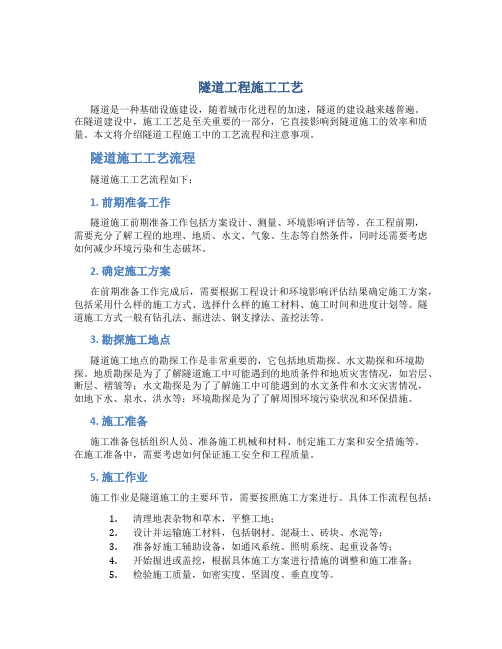 隧道工程施工工艺

隧道是一种基础设施建设，随着城市化进程的加速，隧道的建设越来越普遍。在隧道建设中，施工工艺是至关重要的一部分，它直接影响到隧道施工的效率和质量。本文将介绍隧道工程施工中的工艺流程和注意事项。

隧道施工工艺流程

隧道施工工艺流程如下：

1. 前期准备工作

隧道施工前期准备工作包括方案设计、测量、环境影响评估等。在工程前期，需要充分了解工程的地理、地质、水文、气象、生态等自然条件，同时还需要考虑如何减少环境污染和生态破坏。

2. 确定施工方案

在前期准备工作完成后，需要根据工程设计和环境影响评估结果确定施工方案，包括采用什么样的施工方式、选择什么样的施工材料、施工时间和进度计划等。隧道施工方式一般有钻孔法、掘进法、钢支撑法、盖挖法等。

3. 勘探施工地点

隧道施工地点的勘探工作是非常重要的，它包括地质勘探、水文勘探和环境勘探。地质勘探是为了了解隧道施工中可能遇到的地质条件和地质灾害情况，如岩层、断层、褶皱等；水文勘探是为了了解施工中可能遇到的水文条件和水文灾害情况，如地下水、泉水、洪水等；环境勘探是为了了解周围环境污染状况和环保措施。

4. 施工准备

施工准备包括组织人员、准备施工机械和材料、制定施工方案和安全措施等。在施工准备中，需要考虑如何保证施工安全和工程质量。

5. 施工作业

施工作业是隧道施工的主要环节，需要按照施工方案进行。具体工作流程包括：

1. 清理地表杂物和草木，平整工地；
2. 设计并运输施工材料，包括钢材、混凝土、砖块、水泥等；
3. 准备好施工辅助设备，如通风系统、照明系统、起重设备等；
4. 开始掘进或盖挖，根据具体施工方案进行措施的调整和施工准备；
5. 检验施工质量，如密实度、坚固度、垂直度等。